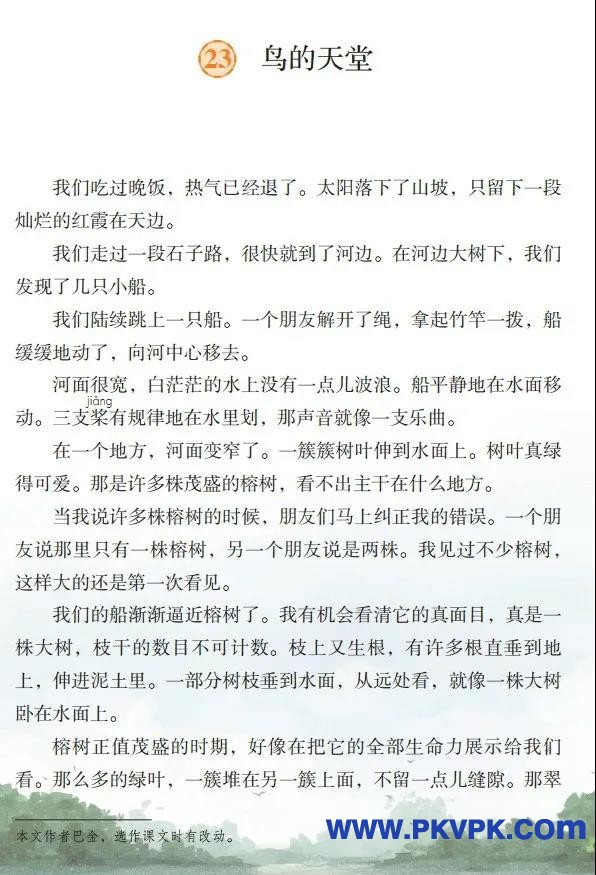 23 鸟的天堂

我们吃过晚饭，热气已经退了。太阳落下了山坡，只留下一段灿烂的红霞在天边。

我们走过一段石子路，很快就到了河边。在河边大树下，我们发现了几只小船。

我们陆续跳上一只船。一个朋友解开了绳，拿起竹竿一拨，船缓缓地动了，向河中心移去。

河面很宽，白茫茫的水上没有一点儿波浪。船平静地在水面移动。三支桨(jiǎng)有规律地在水里划，那声音就像一支乐曲。

在一个地方，河面变窄了。一簇簇树叶伸到水面上。树叶真绿得可爱。那是许多株茂盛的榕树，看不出主干在什么地方。

当我说许多株榕树的时候，朋友们马上纠正我的错误。一个朋友说那里只有一株榕树，另一个朋友说是两株。我见过不少榕树，这样大的还是第一次看见。

我们的船渐渐逼近榕树了。我有机会看清它的真面目，真是一株大树，枝干的数目不可计数。枝上又生根，有许多根直垂到地上，伸进泥土里。一部分树枝垂到水面，从远处看，就像一株大树卧在水面上。

榕树正值茂盛的时期，好像在把它的全部生命力展示给我们看。那么多的绿叶，一簇堆在另一簇上面，不留一点儿缝隙。那翠

本文作者巴金，选作课文时有改动。

WWW.PKVPK.COM